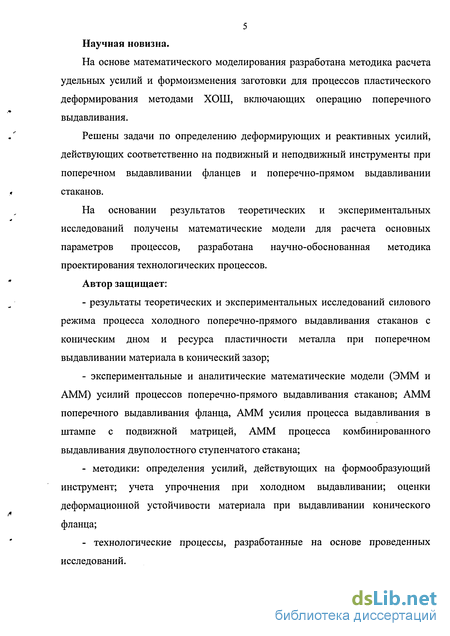 5

Научная новизна.

На основе математического моделирования разработана методика расчета удельных усилий и формоизменения заготовки для процессов пластического деформирования методами ХОШ, включающих операцию поперечного выдавливания.

Решены задачи по определению деформирующих и реактивных усилий, действующих соответственно на подвижный и неподвижный инструменты при поперечном выдавливании фланцев и поперечно-прямом выдавливании стаканов.

На основании результатов теоретических и экспериментальных исследований получены математические модели для расчета основных параметров процессов, разработана научно-обоснованная методика проектирования технологических процессов.

Автор защищает:

- результаты теоретических и экспериментальных исследований силового режима процесса холодного поперечно-прямого выдавливания стаканов с коническим дном и ресурса пластичности металла при поперечном выдавливании материала в конический зазор;

- экспериментальные и аналитические математические модели (ЭММ и АММ) усилий процессов поперечно-прямого выдавливания стаканов; АММ поперечного выдавливания фланца, АММ усилия процесса выдавливания в штампе с подвижной матрицей, АММ процесса комбинированного выдавливания двуполостного ступенчатого стакана;

- методики: определения усилий, действующих на формообразующий инструмент; учета упрочнения при холодном выдавливании; оценки деформационной устойчивости материала при выдавливании конического фланца;

- технологические процессы, разработанные на основе проведенных исследований.

dsLib.net
библиотека диссертаций